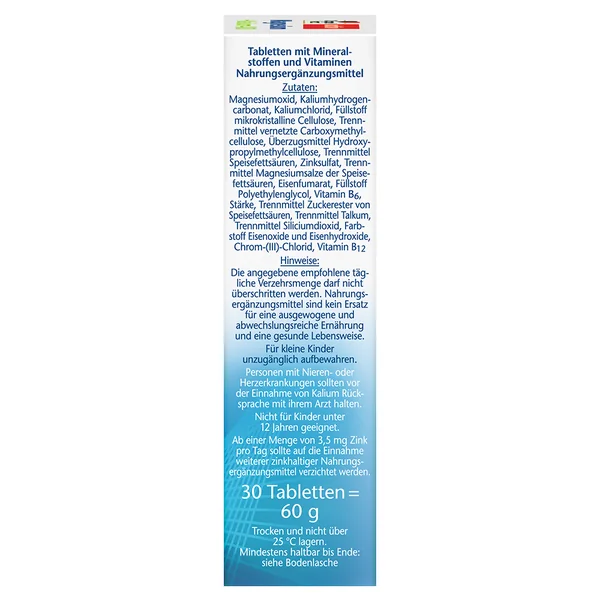 Tabletten mit Mineralstoffen und Vitaminen
Nahrungsergänzungsmittel

Zutaten:

Magnesiumoxid, Kaliumhydrogencarbonat, Kaliumchlorid, Füllstoff mikrokristalline Cellulose, Trennmittel vernetzte Carboxymethylcellulose, Überzugsmittel Hydroxypropylmethylcellulose, Trennmittel Speisefettsäuren, Zinksulfat, Trennmittel Magnesiumsalze der Speisefettsäuren, Eisenfumarat, Füllstoff Polyethylenglycol, Vitamin $B_6$, Stärke, Trennmittel Zuckerester von Speisefettsäuren, Trennmittel Talkum, Trennmittel Siliciumdioxid, Farbstoff Eisenoxide und Eisenhydroxide, Chrom-(III)-Chlorid, Vitamin $B_{12}$

Hinweise:

Die angegebene empfohlene tägliche Verzehrsmenge darf nicht überschritten werden. Nahrungsergänzungsmittel sind kein Ersatz für eine ausgewogene und abwechslungsreiche Ernährung und eine gesunde Lebensweise.

Für kleine Kinder unzugänglich aufbewahren.

Personen mit Nieren- oder Herzerkrankungen sollten vor der Einnahme von Kalium Rücksprache mit ihrem Arzt halten.

Nicht für Kinder unter 12 Jahren geeignet.

Ab einer Menge von 3,5 mg Zink pro Tag sollte auf die Einnahme weiterer zinkhaltiger Nahrungsergänzungsmittel verzichtet werden.

30 Tabletten =
60 g

Trocken und nicht über 25 °C lagern.
Mindestens haltbar bis Ende: siehe Bodenlasche